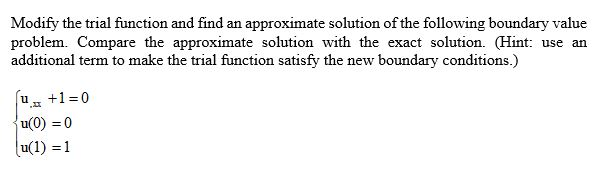 Modify the trial function and find an approximate solution of the following boundary value problem. Compare the approximate solution with the exact solution. (Hint: use an additional term to make the trial function satisfy the new boundary conditions.)

$\begin{cases} u_{,xx} + 1 = 0 \\ u(0) = 0 \\ u(1) = 1 \end{cases}$